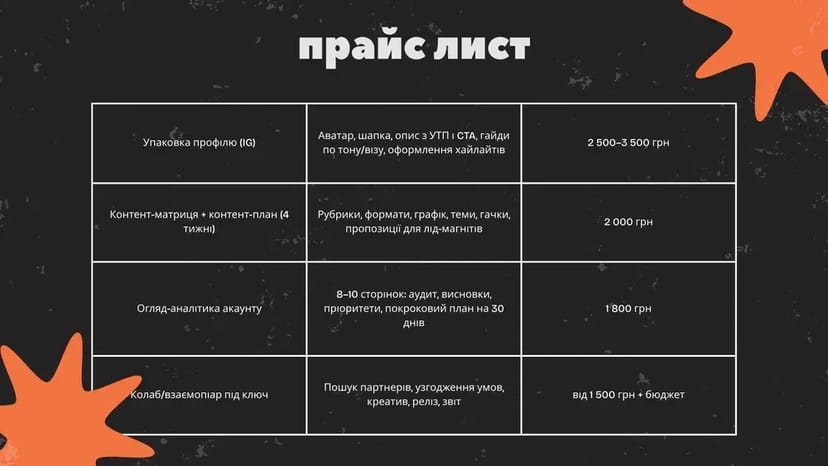 прайс лист

| | | |
|---|---|---|
| Упаковка профілю (IG) | Аватар, шапка, опис з УТП і CTA, гайди по тону/візу, оформлення хайлайтів | 2 500–3 500 грн |
| Контент-матриця + контент-план (4 тижні) | Рубрики, формати, графік, теми, гачки, пропозиції для лід-магнітів | 2 000 грн |
| Огляд-аналітика акаунту | 8–10 сторінок: аудит, висновки, пріоритети, покроковий план на 30 днів | 1 800 грн |
| Колаб/взаємопіар під ключ | Пошук партнерів, узгодження умов, креатив, реліз, звіт | від 1 500 грн + бюджет |